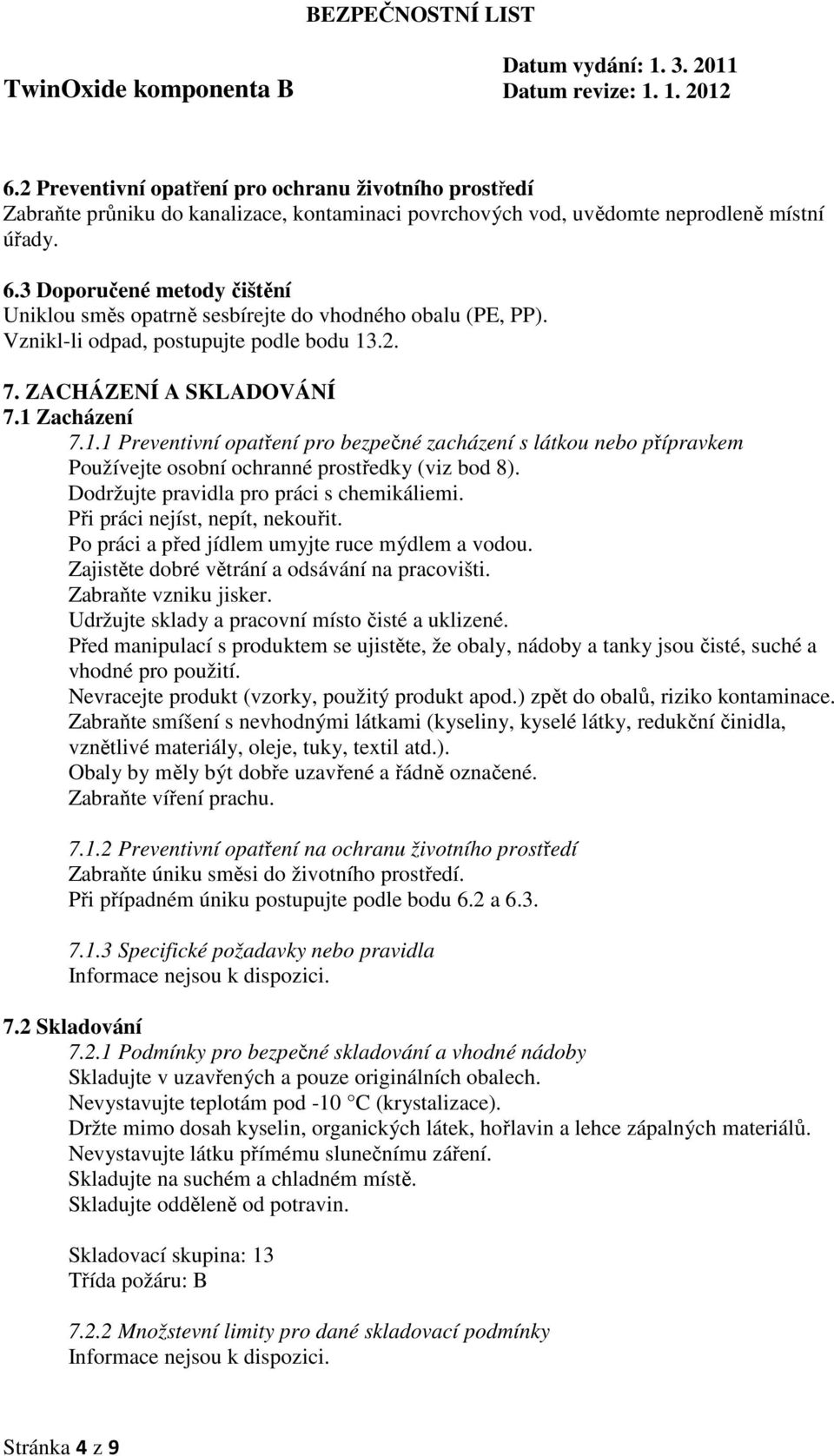 BEZPEČNOSTNÍ LIST

TwinOxide komponenta B

Datum vydání: 1. 3. 2011
Datum revize: 1. 1. 2012

6.2 Preventivní opatření pro ochranu životního prostředí
Zabraňte průniku do kanalizace, kontaminaci povrchových vod, uvědomte neprodleně místní úřady.

6.3 Doporučené metody čištění
Uniklou směs opatrně sesbírejte do vhodného obalu (PE, PP).
Vznikl-li odpad, postupujte podle bodu 13.2.

7. ZACHÁZENÍ A SKLADOVÁNÍ
7.1 Zacházení
7.1.1 Preventivní opatření pro bezpečné zacházení s látkou nebo přípravkem
Používejte osobní ochranné prostředky (viz bod 8).
Dodržujte pravidla pro práci s chemikáliemi.
Při práci nejíst, nepít, nekouřit.
Po práci a před jídlem umyjte ruce mýdlem a vodou.
Zajistěte dobré větrání a odsávání na pracovišti.
Zabraňte vzniku jisker.
Udržujte sklady a pracovní místo čisté a uklizené.
Před manipulací s produktem se ujistěte, že obaly, nádoby a tanky jsou čisté, suché a vhodné pro použití.
Nevracejte produkt (vzorky, použitý produkt apod.) zpět do obalů, riziko kontaminace.
Zabraňte smíšení s nevhodnými látkami (kyseliny, kyselé látky, redukční činidla, vznětlivé materiály, oleje, tuky, textil atd.).
Obaly by měly být dobře uzavřené a řádně označené.
Zabraňte víření prachu.

7.1.2 Preventivní opatření na ochranu životního prostředí
Zabraňte úniku směsi do životního prostředí.
Při případném úniku postupujte podle bodu 6.2 a 6.3.

7.1.3 Specifické požadavky nebo pravidla
Informace nejsou k dispozici.

7.2 Skladování
7.2.1 Podmínky pro bezpečné skladování a vhodné nádoby
Skladujte v uzavřených a pouze originálních obalech.
Nevystavujte teplotám pod -10 °C (krystalizace).
Držte mimo dosah kyselin, organických látek, hořlavin a lehce zápalných materiálů.
Nevystavujte látku přímému slunečnímu záření.
Skladujte na suchém a chladném místě.
Skladujte odděleně od potravin.

Skladovací skupina: 13
Třída požáru: B

7.2.2 Množstevní limity pro dané skladovací podmínky
Informace nejsou k dispozici.

Stránka 4 z 9